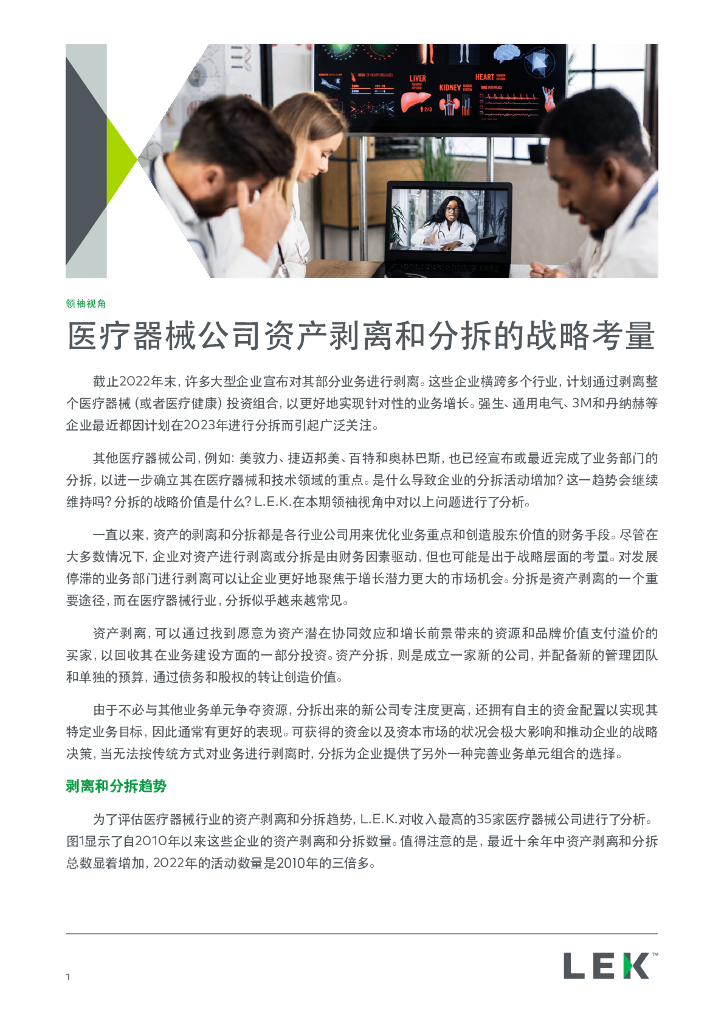 领袖视角

医疗器械公司资产剥离和分拆的战略考量

截止2022年末，许多大型企业宣布对其部分业务进行剥离。这些企业横跨多个行业，计划通过剥离整个医疗器械（或者医疗健康）投资组合，以更好地实现针对性的业务增长。强生、通用电气、3M和丹纳赫等企业最近都因计划在2023年进行分拆而引起广泛关注。

其他医疗器械公司，例如：美敦力、捷迈邦美、百特和奥林巴斯，也已经宣布或最近完成了业务部门的分拆，以进一步确立其在医疗器械和技术领域的重点。是什么导致企业的分拆活动增加？这一趋势会继续维持吗？分拆的战略价值是什么？L.E.K.在本期领袖视角中对以上问题进行了分析。

一直以来，资产的剥离和分拆都是各行业公司用来优化业务重点和创造股东价值的财务手段。尽管在大多数情况下，企业对资产进行剥离或分拆是由财务因素驱动，但也可能是出于战略层面的考量。对发展停滞的业务部门进行剥离可以让企业更好地聚焦于增长潜力更大的市场机会。分拆是资产剥离的一个重要途径，而在医疗器械行业，分拆似乎越来越常见。

资产剥离，可以通过找到愿意为资产潜在协同效应和增长前景带来的资源和品牌价值支付溢价的买家，以回收其在业务建设方面的一部分投资。资产分拆，则是成立一家新的公司，并配备新的管理团队和单独的预算，通过债务和股权的转让创造价值。

由于不必与其他业务单元争夺资源，分拆出来的新公司专注度更高，还拥有自主的资金配置以实现其特定业务目标，因此通常有更好的表现。可获得的资金以及资本市场的状况会极大影响和推动企业的战略决策，当无法按传统方式对业务进行剥离时，分拆为企业提供了另外一种完善业务单元组合的选择。

剥离和分拆趋势

为了评估医疗器械行业的资产剥离和分拆趋势，L.E.K.对收入最高的35家医疗器械公司进行了分析。图1显示了自2010年以来这些企业的资产剥离和分拆数量。值得注意的是，最近十余年中资产剥离和分拆总数显着增加，2022年的活动数量是2010年的三倍多。

1

LEK